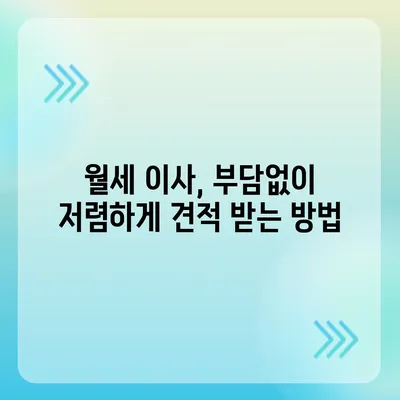 월세 이사, 부담없이
저렴하게 견적 받는 방법